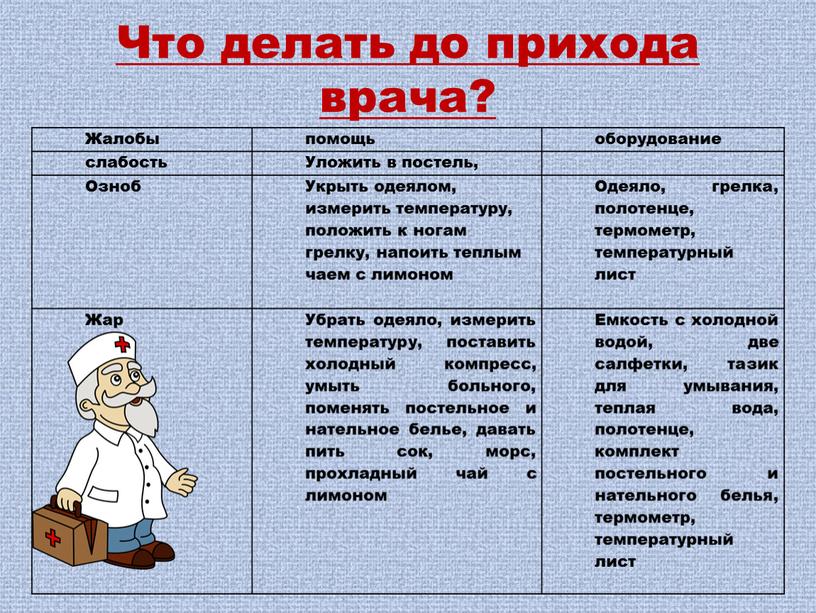 Что делать до прихода врача?

| Жалобы | помощь | оборудование |
|---|---|---|
| слабость | Уложить в постель, | |
| Озноб | Укрыть одеялом, измерить температуру, положить к ногам грелку, напоить теплым чаем с лимоном | Одеяло, грелка, полотенце, термометр, температурный лист |
| Жар | Убрать одеяло, измерить температуру, поставить холодный компресс, умыть больного, поменять постельное и нательное белье, давать пить сок, морс, прохладный чай с лимоном | Емкость с холодной водой, две салфетки, тазик для умывания, теплая вода, полотенце, комплект постельного и нательного белья, термометр, температурный лист |